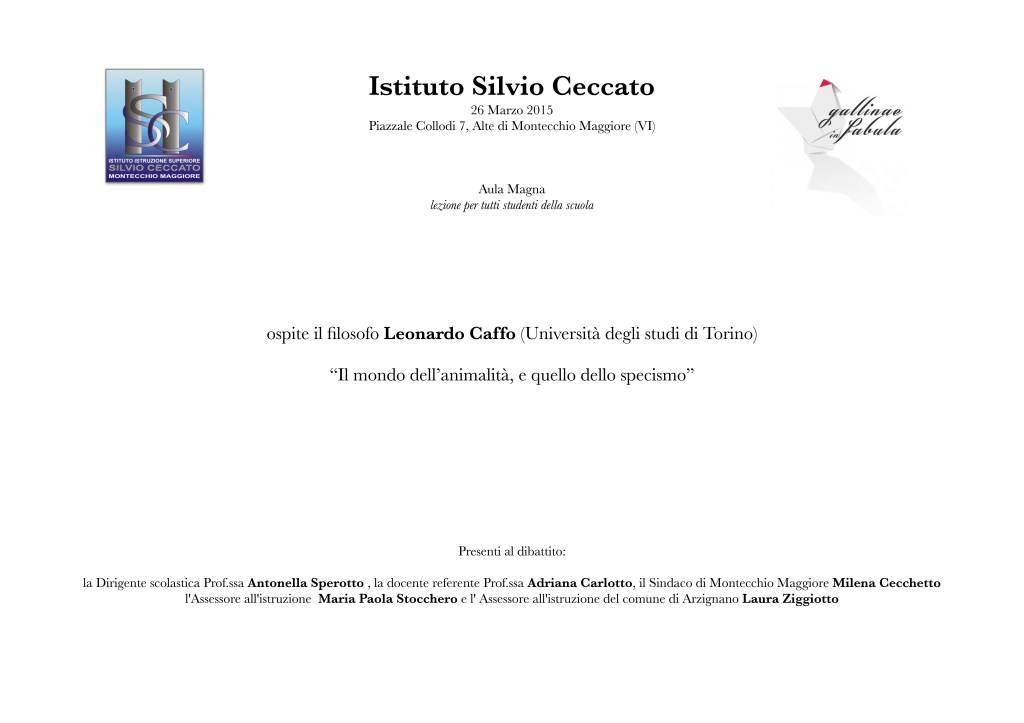 ISTITUTO ISTRUZIONE SUPERIORE
SILVIO CECCATO
MONTECCHIO MAGGIORE

Istituto Silvio Ceccato
26 Marzo 2015
Piazzale Collodi 7, Alte di Montecchio Maggiore (VI)

gallinae in fabula

Aula Magna
lezione per tutti studenti della scuola

ospite il filosofo Leonardo Caffo (Università degli studi di Torino)

“Il mondo dell’animalità, e quello dello specismo”

Presenti al dibattito:

la Dirigente scolastica Prof.ssa Antonella Sperotto , la docente referente Prof.ssa Adriana Carlotto, il Sindaco di Montecchio Maggiore Milena Cecchetto l'Assessore all'istruzione Maria Paola Stocchero e l' Assessore all'istruzione del comune di Arzignano Laura Ziggiotto